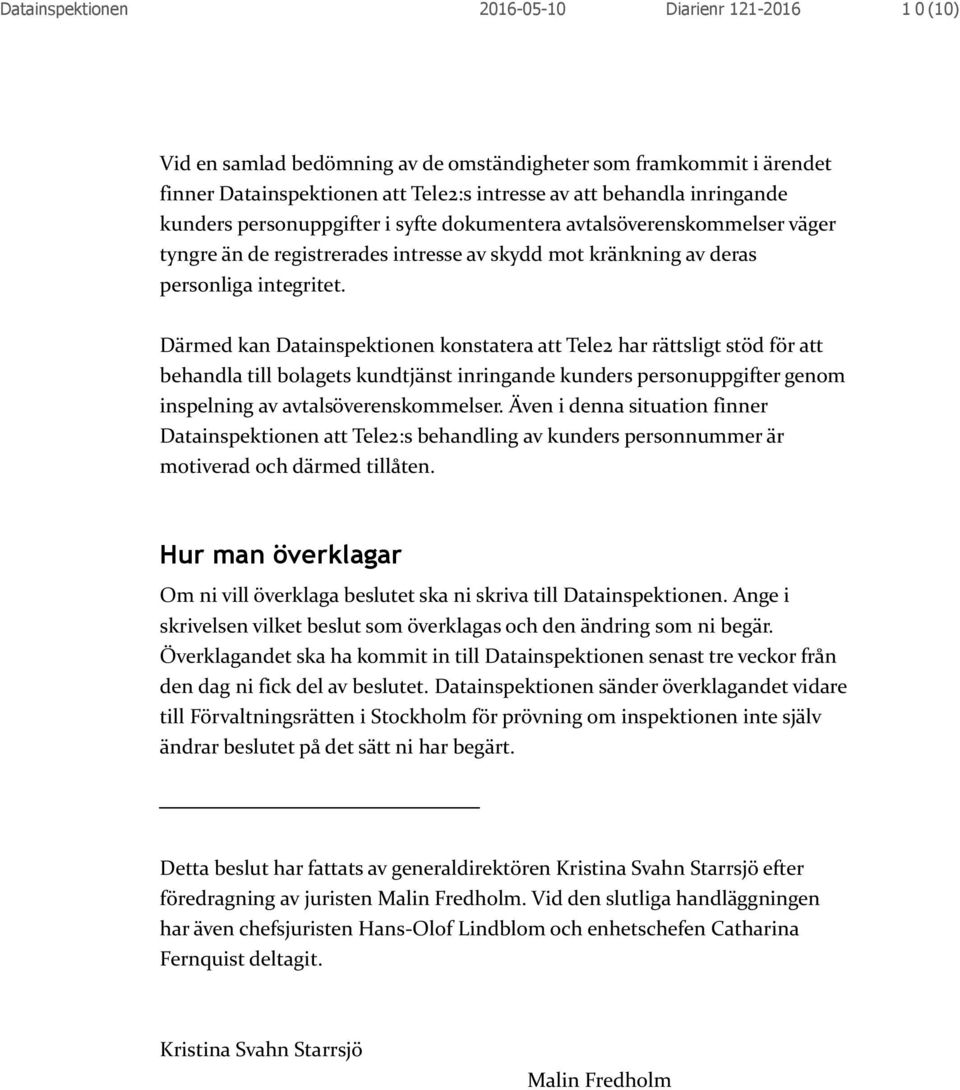 Datainspektionen 2016-05-10 Diarienr 121-2016 1 0 (10)

Vid en samlad bedömning av de omständigheter som framkommit i ärendet finner Datainspektionen att Tele2:s intresse av att behandla inringande kunders personuppgifter i syfte dokumentera avtalsöverenskommelser väger tyngre än de registrerades intresse av skydd mot kränkning av deras personliga integritet.

Därmed kan Datainspektionen konstatera att Tele2 har rättsligt stöd för att behandla till bolagets kundtjänst inringande kunders personuppgifter genom inspelning av avtalsöverenskommelser. Även i denna situation finner Datainspektionen att Tele2:s behandling av kunders personnummer är motiverad och därmed tillåten.

Hur man överklagar

Om ni vill överklaga beslutet ska ni skriva till Datainspektionen. Ange i skrivelsen vilket beslut som överklagas och den ändring som ni begär. Överklagandet ska ha kommit in till Datainspektionen senast tre veckor från den dag ni fick del av beslutet. Datainspektionen sänder överklagandet vidare till Förvaltningsrätten i Stockholm för prövning om inspektionen inte själv ändrar beslutet på det sätt ni har begärt.

Detta beslut har fattats av generaldirektören Kristina Svahn Starrsjö efter föredragning av juristen Malin Fredholm. Vid den slutliga handläggningen har även chefsjuristen Hans-Olof Lindblom och enhetschefen Catharina Fernquist deltagit.

Kristina Svahn Starrsjö

Malin Fredholm